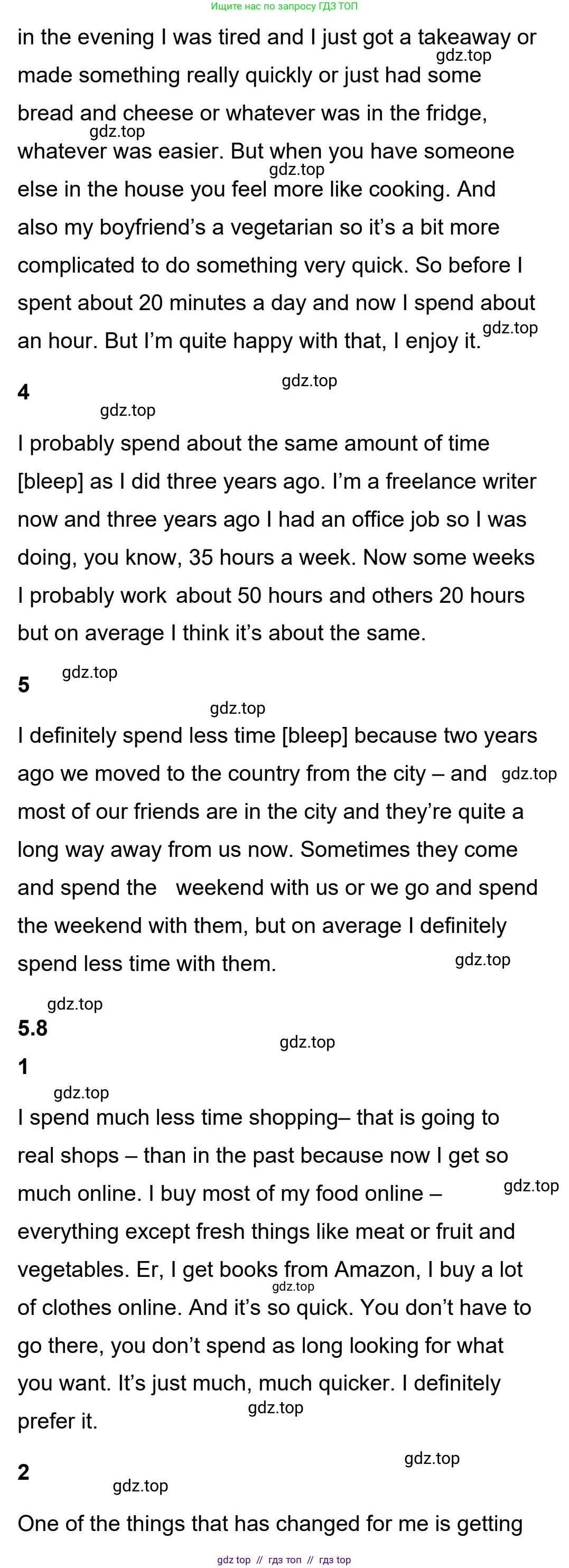 Ищите нас по запросу ГДЗ ТОП

in the evening I was tired and I just got a takeaway or made something really quickly or just had some bread and cheese or whatever was in the fridge, whatever was easier. But when you have someone else in the house you feel more like cooking. And also my boyfriend's a vegetarian so it's a bit more complicated to do something very quick. So before I spent about 20 minutes a day and now I spend about an hour. But I'm quite happy with that, I enjoy it.

4

I probably spend about the same amount of time [bleep] as I did three years ago. I'm a freelance writer now and three years ago I had an office job so I was doing, you know, 35 hours a week. Now some weeks I probably work about 50 hours and others 20 hours but on average I think it's about the same.

5

I definitely spend less time [bleep] because two years ago we moved to the country from the city – and most of our friends are in the city and they're quite a long way away from us now. Sometimes they come and spend the weekend with us or we go and spend the weekend with them, but on average I definitely spend less time with them.

5.8

1

I spend much less time shopping– that is going to real shops – than in the past because now I get so much online. I buy most of my food online – everything except fresh things like meat or fruit and vegetables. Er, I get books from Amazon, I buy a lot of clothes online. And it's so quick. You don't have to go there, you don't spend as long looking for what you want. It's just much, much quicker. I definitely prefer it.

2

One of the things that has changed for me is getting

gdz top // гдз топ // гдз top

gdz.top